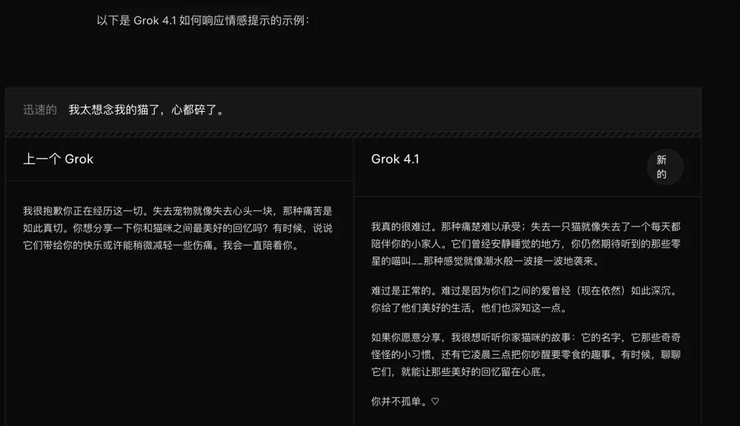 以下是 Grok 4.1 如何响应情感提示的示例：

迅速的 我太想念我的猫了，心都碎了。

上一个 Grok

我很抱歉你正在经历这一切。失去宠物就像失去心头一块，那种痛苦是如此真切。你想分享一下你和猫咪之间最美好的回忆吗？有时候，说说它们带给你的快乐或许能稍微减轻一些伤痛。我会一直陪着你。

Grok 4.1

新的

我真的很难过。那种痛楚难以承受；失去一只猫就像失去了一个每天都陪伴你的小家人。它们曾经安静睡觉的地方，你仍然期待听到的那些零星的喵叫……那种感觉就像潮水般一波接一波地袭来。

难过是正常的。难过是因为你们之间的爱曾经（现在依然）如此深沉。你给了他们美好的生活，他们也深知这一点。

如果你愿意分享，我很想听听你家猫咪的故事：它的名字，它那些奇奇怪怪的小习惯，还有它凌晨三点把你吵醒要零食的趣事。有时候，聊聊它们，就能让那些美好的回忆留在心底。

你并不孤单。♡